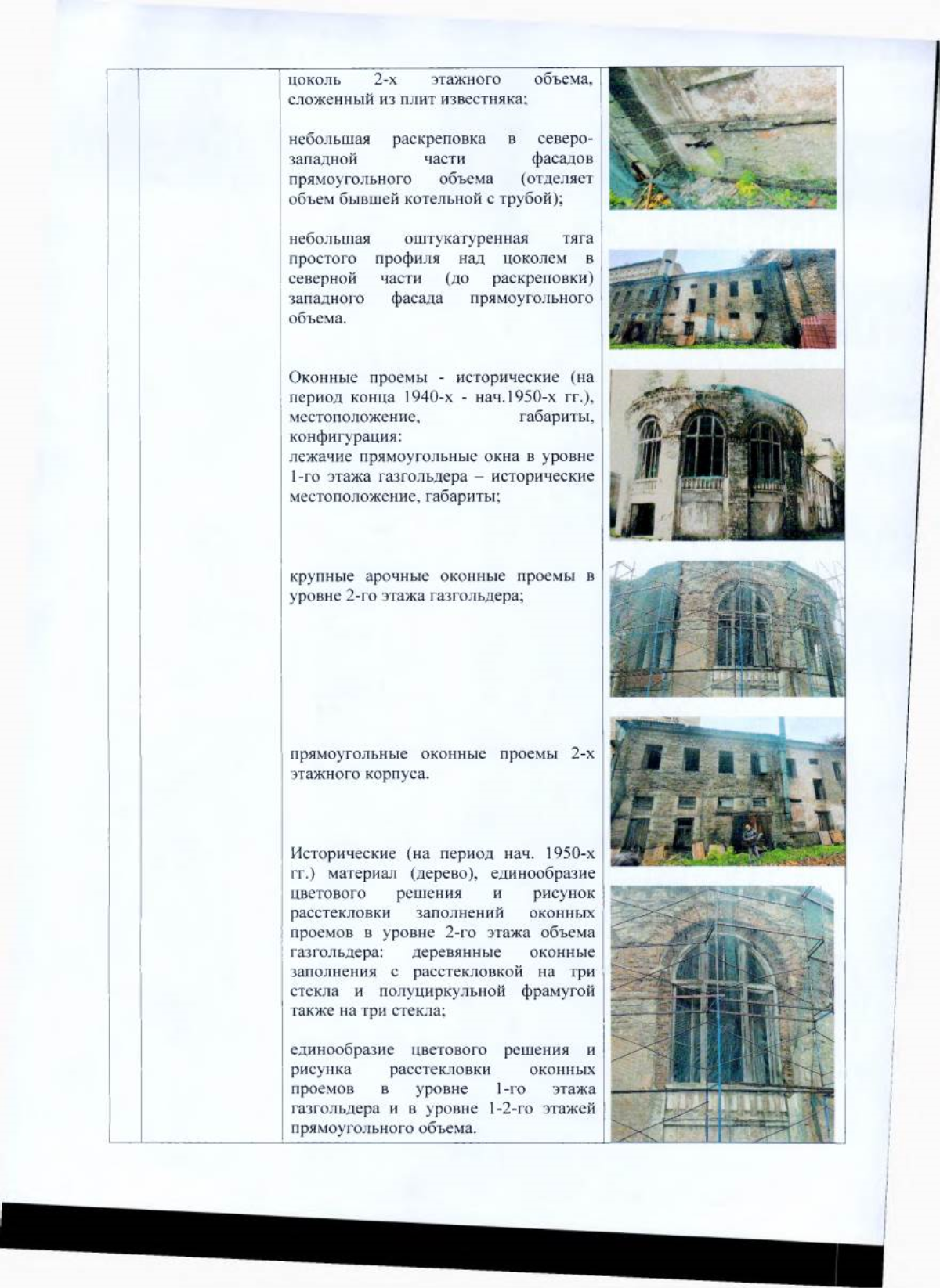 цоколь 2-х этажного объема, сложенный из плит известняка;

небольшая раскреповка в северо-западной части фасадов прямоугольного объема (отделяет объем бывшей котельной с трубой);

небольшая оштукатуренная тяга простого профиля над цоколем в северной части (до раскреповки) западного фасада прямоугольного объема.

Оконные проемы - исторические (на период конца 1940-х - нач.1950-х гг.), местоположение, габариты, конфигурация:
лежачие прямоугольные окна в уровне 1-го этажа газгольдера – исторические местоположение, габариты;

крупные арочные оконные проемы в уровне 2-го этажа газгольдера;

прямоугольные оконные проемы 2-х этажного корпуса.

Исторические (на период нач. 1950-х гг.) материал (дерево), единообразие цветового решения и рисунок расстекловки заполнений оконных проемов в уровне 2-го этажа объема газгольдера: деревянные оконные заполнения с расстекловкой на три стекла и полуциркульной фрамугой также на три стекла;

единообразие цветового решения и рисунка расстекловки оконных проемов в уровне 1-го этажа газгольдера и в уровне 1-2-го этажей прямоугольного объема.